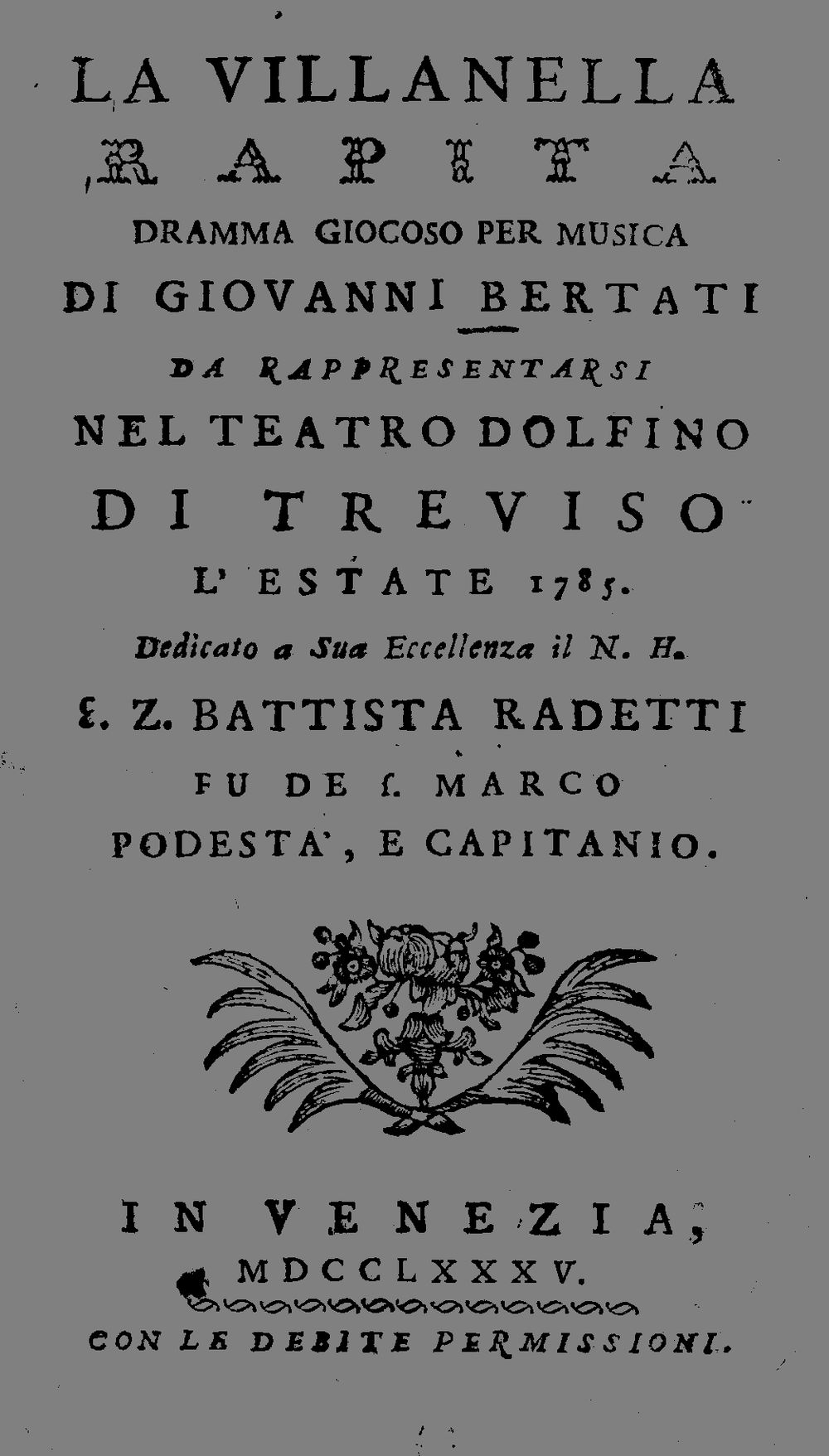 LA VILLANELLA
RAPITA
DRAMMA GIOCOSO PER MUSICA
DI GIOVANNI BERTATI
DA RAPPRESENTARSI
NEL TEATRO DOLFINO
DI TREVISO
L' ESTATE 1785.
Dedicato a Sua Eccellenza il N. H.
S. Z. BATTISTA RADETTI
FU DE S. MARCO
PODESTA', E CAPITANIO.

IN VENEZIA,
MDCCLXXXV.
CON LE DEBITE PERMISSIONI.